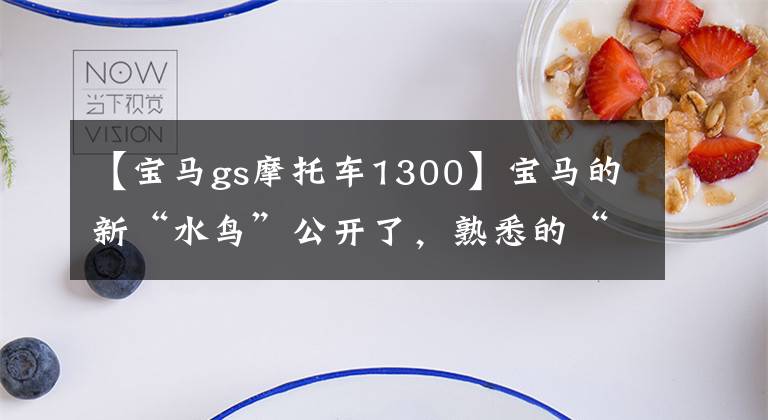 NOW
当下视觉
VISION

【宝马gs摩托车1300】宝马的新“水鸟”公开了，熟悉的“